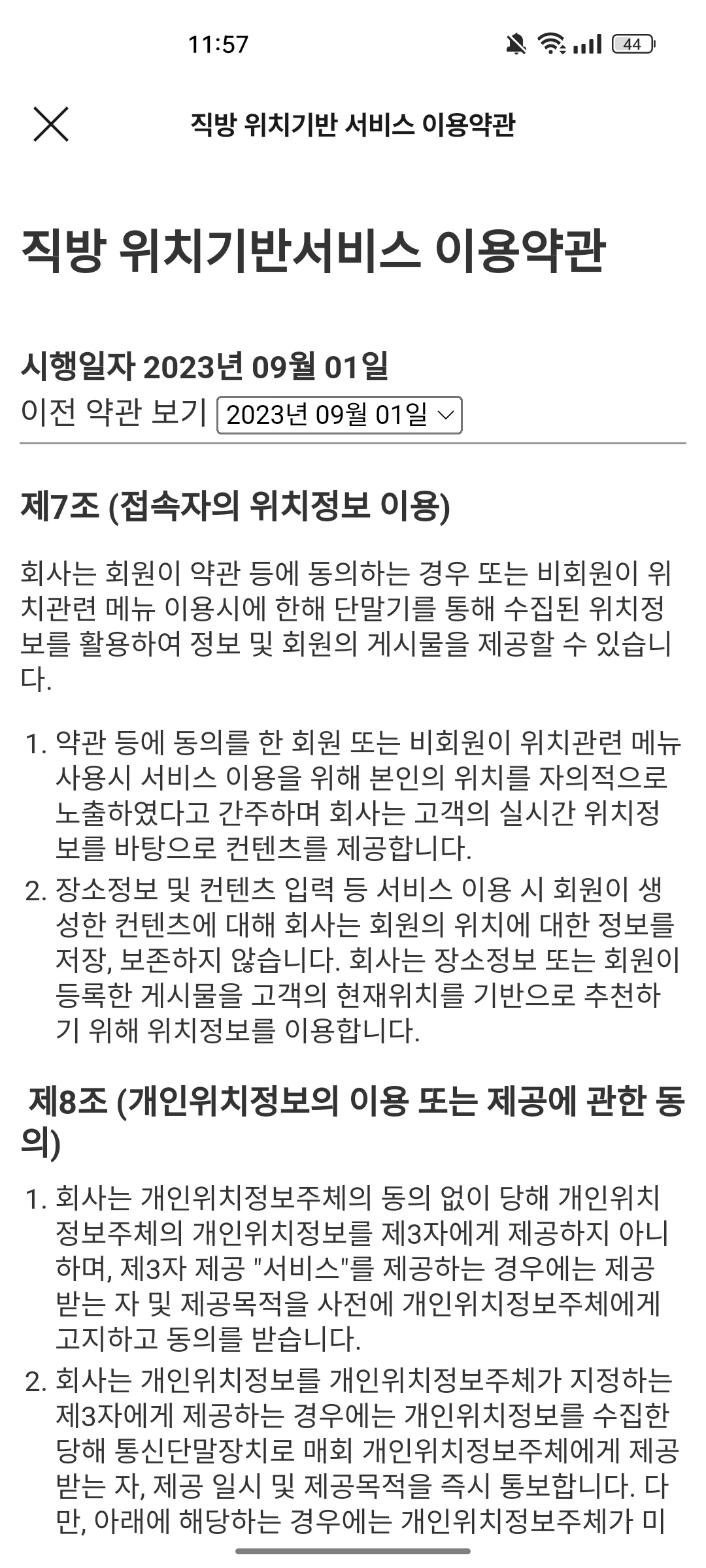 11:57

44

직방 위치기반 서비스 이용약관

직방 위치기반서비스 이용약관

시행일자 2023년 09월 01일
이전 약관 보기 2023년 09월 01일

제7조 (접속자의 위치정보 이용)

회사는 회원이 약관 등에 동의하는 경우 또는 비회원이 위치관련 메뉴 이용시에 한해 단말기를 통해 수집된 위치정보를 활용하여 정보 및 회원의 게시물을 제공할 수 있습니다.

1. 약관 등에 동의를 한 회원 또는 비회원이 위치관련 메뉴 사용시 서비스 이용을 위해 본인의 위치를 자의적으로 노출하였다고 간주하며 회사는 고객의 실시간 위치정보를 바탕으로 컨텐츠를 제공합니다.
2. 장소정보 및 컨텐츠 입력 등 서비스 이용 시 회원이 생성한 컨텐츠에 대해 회사는 회원의 위치에 대한 정보를 저장, 보존하지 않습니다. 회사는 장소정보 또는 회원이 등록한 게시물을 고객의 현재위치를 기반으로 추천하기 위해 위치정보를 이용합니다.

제8조 (개인위치정보의 이용 또는 제공에 관한 동의)

1. 회사는 개인위치정보주체의 동의 없이 당해 개인위치정보주체의 개인위치정보를 제3자에게 제공하지 아니하며, 제3자 제공 "서비스"를 제공하는 경우에는 제공받는 자 및 제공목적을 사전에 개인위치정보주체에게 고지하고 동의를 받습니다.
2. 회사는 개인위치정보를 개인위치정보주체가 지정하는 제3자에게 제공하는 경우에는 개인위치정보를 수집한 당해 통신단말장치로 매회 개인위치정보주체에게 제공받는 자, 제공 일시 및 제공목적을 즉시 통보합니다. 다만, 아래에 해당하는 경우에는 개인위치정보주체가 미